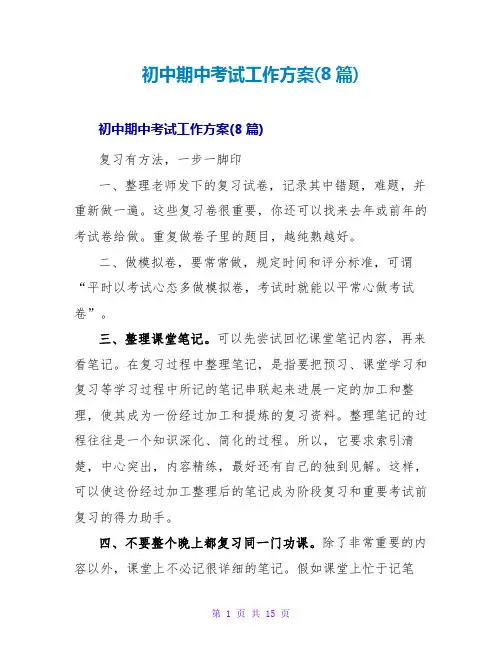 初中期中考试工作方案(8篇)

初中期中考试工作方案(8篇)

复习有方法，一步一脚印

一、整理老师发下的复习试卷，记录其中错题，难题，并重新做一遍。这些复习卷很重要，你还可以找来去年或前年的考试卷给做。重复做卷子里的题目，越纯熟越好。

二、做模拟卷，要常常做，规定时间和评分标准，可谓“平时以考试心态多做模拟卷，考试时就能以平常心做考试卷”。

三、整理课堂笔记。可以先尝试回忆课堂笔记内容，再来看笔记。在复习过程中整理笔记，是指要把预习、课堂学习和复习等学习过程中所记的笔记串联起来进展一定的加工和整理，使其成为一份经过加工和提炼的复习资料。整理笔记的过程往往是一个知识深化、简化的过程。所以，它要求索引清楚，中心突出，内容精练，最好还有自己的独到见解。这样，可以使这份经过加工整理后的笔记成为阶段复习和重要考试前复习的得力助手。

四、不要整个晚上都复习同一门功课。除了非常重要的内容以外，课堂上不必记很详细的笔记。假如课堂上忙于记笔

第 1 页 共 15 页